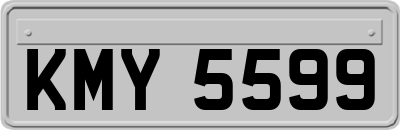 KMY 5599